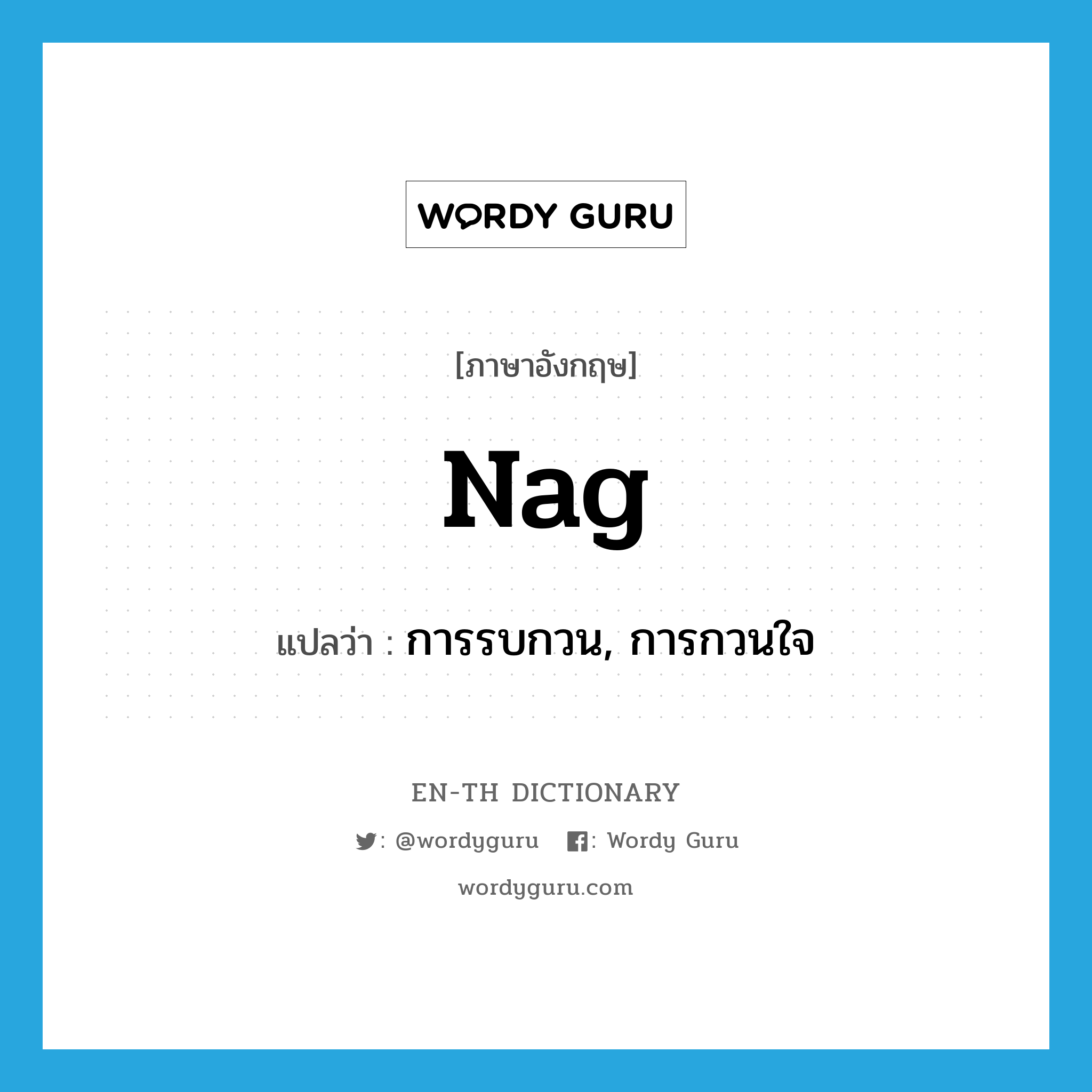 WORDY GURU

[ภาษาอังกฤษ]

Nag

แปลว่า : การรบกวน, การกวนใจ

EN-TH DICTIONARY

: @wordyguru : Wordy Guru

wordyguru.com